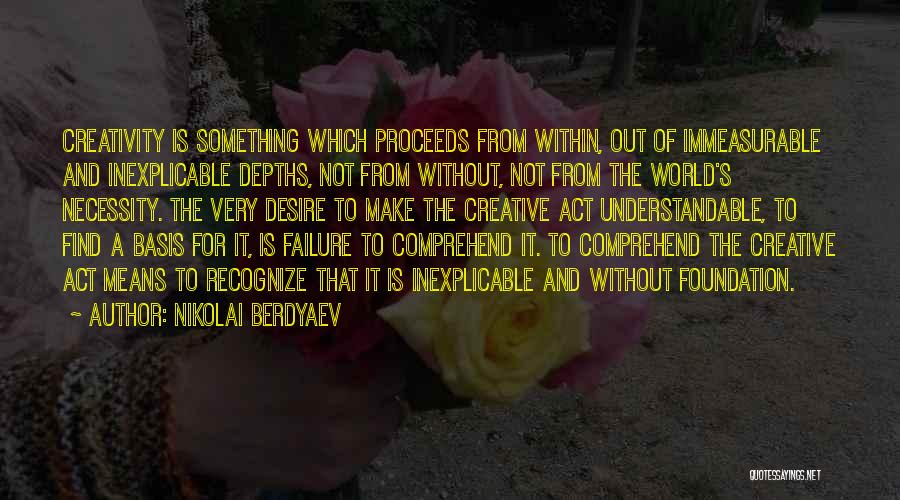 CREATIVITY IS SOMETHING WHICH PROCEEDS FROM WITHIN, OUT OF IMMEASURABLE AND INEXPLICABLE DEPTHS, NOT FROM WITHOUT, NOT FROM THE WORLD'S NECESSITY. THE VERY DESIRE TO MAKE THE CREATIVE ACT UNDERSTANDABLE, TO FIND A BASIS FOR IT, IS FAILURE TO COMPREHEND IT. TO COMPREHEND THE CREATIVE ACT MEANS TO RECOGNIZE THAT IT IS INEXPLICABLE AND WITHOUT FOUNDATION.

~ AUTHOR: NIKOLAI BERDYAEV

QUOTESSAYINGS.NET